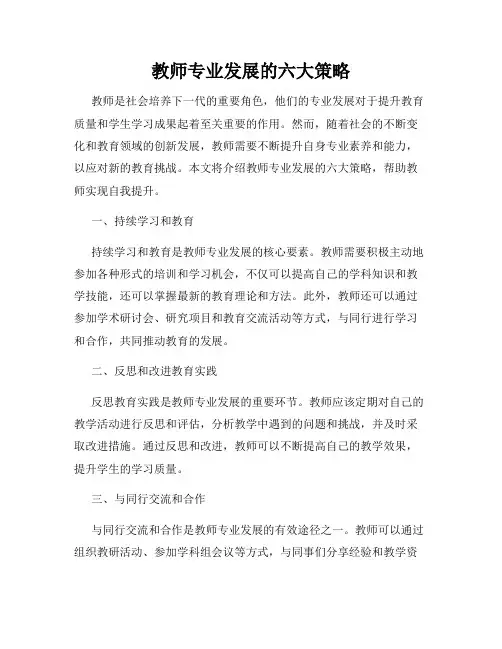 教师专业发展的六大策略

教师是社会培养下一代的重要角色，他们的专业发展对于提升教育质量和学生学习成果起着至关重要的作用。然而，随着社会的不断变化和教育领域的创新发展，教师需要不断提升自身专业素养和能力，以应对新的教育挑战。本文将介绍教师专业发展的六大策略，帮助教师实现自我提升。

一、持续学习和教育

持续学习和教育是教师专业发展的核心要素。教师需要积极主动地参加各种形式的培训和学习机会，不仅可以提高自己的学科知识和教学技能，还可以掌握最新的教育理论和方法。此外，教师还可以通过参加学术研讨会、研究项目和教育交流活动等方式，与同行进行学习和合作，共同推动教育的发展。

二、反思和改进教育实践

反思教育实践是教师专业发展的重要环节。教师应该定期对自己的教学活动进行反思和评估，分析教学中遇到的问题和挑战，并及时采取改进措施。通过反思和改进，教师可以不断提高自己的教学效果，提升学生的学习质量。

三、与同行交流和合作

与同行交流和合作是教师专业发展的有效途径之一。教师可以通过组织教研活动、参加学科组会议等方式，与同事们分享经验和教学资